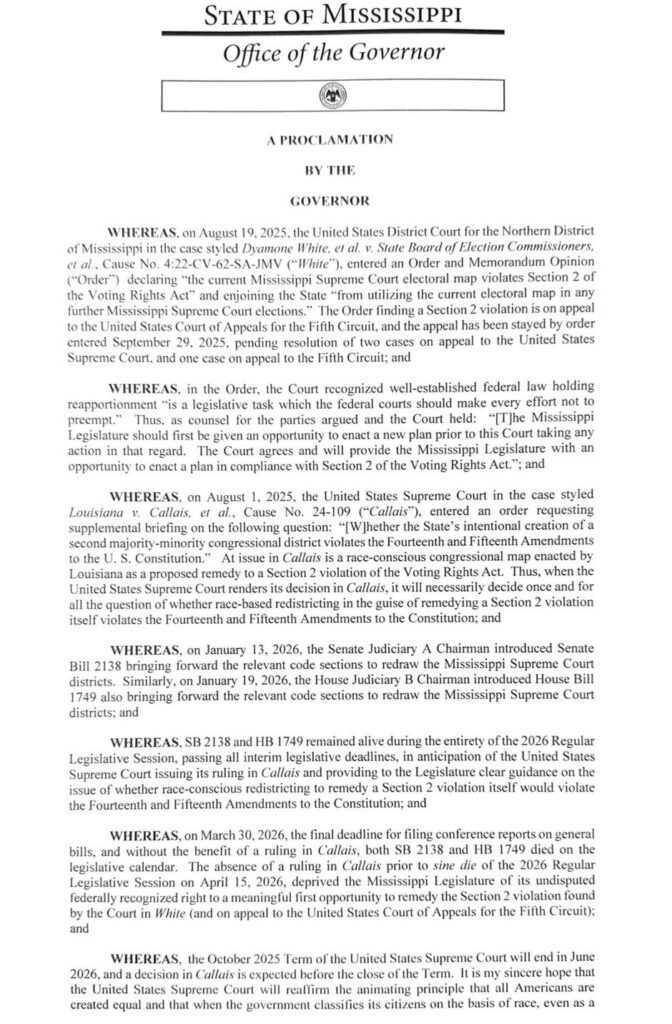 STATE OF MISSISSIPPI
Office of the Governor

A PROCLAMATION

BY THE

GOVERNOR

WHEREAS, on August 19, 2025, the United States District Court for the Northern District of Mississippi in the case styled Dyamone White, et al. v. State Board of Election Commissioners, et al., Cause No. 4:22-CV-62-SA-JMV ("White"), entered an Order and Memorandum Opinion ("Order") declaring "the current Mississippi Supreme Court electoral map violates Section 2 of the Voting Rights Act" and enjoining the State "from utilizing the current electoral map in any further Mississippi Supreme Court elections." The Order finding a Section 2 violation is on appeal to the United States Court of Appeals for the Fifth Circuit, and the appeal has been stayed by order entered September 29, 2025, pending resolution of two cases on appeal to the United States Supreme Court, and one case on appeal to the Fifth Circuit; and

WHEREAS, in the Order, the Court recognized well-established federal law holding reapportionment "is a legislative task which the federal courts should make every effort not to preempt." Thus, as counsel for the parties argued and the Court held: "[T]he Mississippi Legislature should first be given an opportunity to enact a new plan prior to this Court taking any action in that regard. The Court agrees and will provide the Mississippi Legislature with an opportunity to enact a plan in compliance with Section 2 of the Voting Rights Act."; and

WHEREAS, on August 1, 2025, the United States Supreme Court in the case styled Louisiana v. Callais, et al., Cause No. 24-109 ("Callais"), entered an order requesting supplemental briefing on the following question: "[W]hether the State's intentional creation of a second majority-minority congressional district violates the Fourteenth and Fifteenth Amendments to the U. S. Constitution." At issue in Callais is a race-conscious congressional map enacted by Louisiana as a proposed remedy to a Section 2 violation of the Voting Rights Act. Thus, when the United States Supreme Court renders its decision in Callais, it will necessarily decide once and for all the question of whether race-based redistricting in the guise of remedying a Section 2 violation itself violates the Fourteenth and Fifteenth Amendments to the Constitution; and

WHEREAS, on January 13, 2026, the Senate Judiciary A Chairman introduced Senate Bill 2138 bringing forward the relevant code sections to redraw the Mississippi Supreme Court districts. Similarly, on January 19, 2026, the House Judiciary B Chairman introduced House Bill 1749 also bringing forward the relevant code sections to redraw the Mississippi Supreme Court districts; and

WHEREAS, SB 2138 and HB 1749 remained alive during the entirety of the 2026 Regular Legislative Session, passing all interim legislative deadlines, in anticipation of the United States Supreme Court issuing its ruling in Callais and providing to the Legislature clear guidance on the issue of whether race-conscious redistricting to remedy a Section 2 violation itself would violate the Fourteenth and Fifteenth Amendments to the Constitution; and

WHEREAS, on March 30, 2026, the final deadline for filing conference reports on general bills, and without the benefit of a ruling in Callais, both SB 2138 and HB 1749 died on the legislative calendar. The absence of a ruling in Callais prior to sine die of the 2026 Regular Legislative Session on April 15, 2026, deprived the Mississippi Legislature of its undisputed federally recognized right to a meaningful first opportunity to remedy the Section 2 violation found by the Court in White (and on appeal to the United States Court of Appeals for the Fifth Circuit); and

WHEREAS, the October 2025 Term of the United States Supreme Court will end in June 2026, and a decision in Callais is expected before the close of the Term. It is my sincere hope that the United States Supreme Court will reaffirm the animating principle that all Americans are created equal and that when the government classifies its citizens on the basis of race, even as a